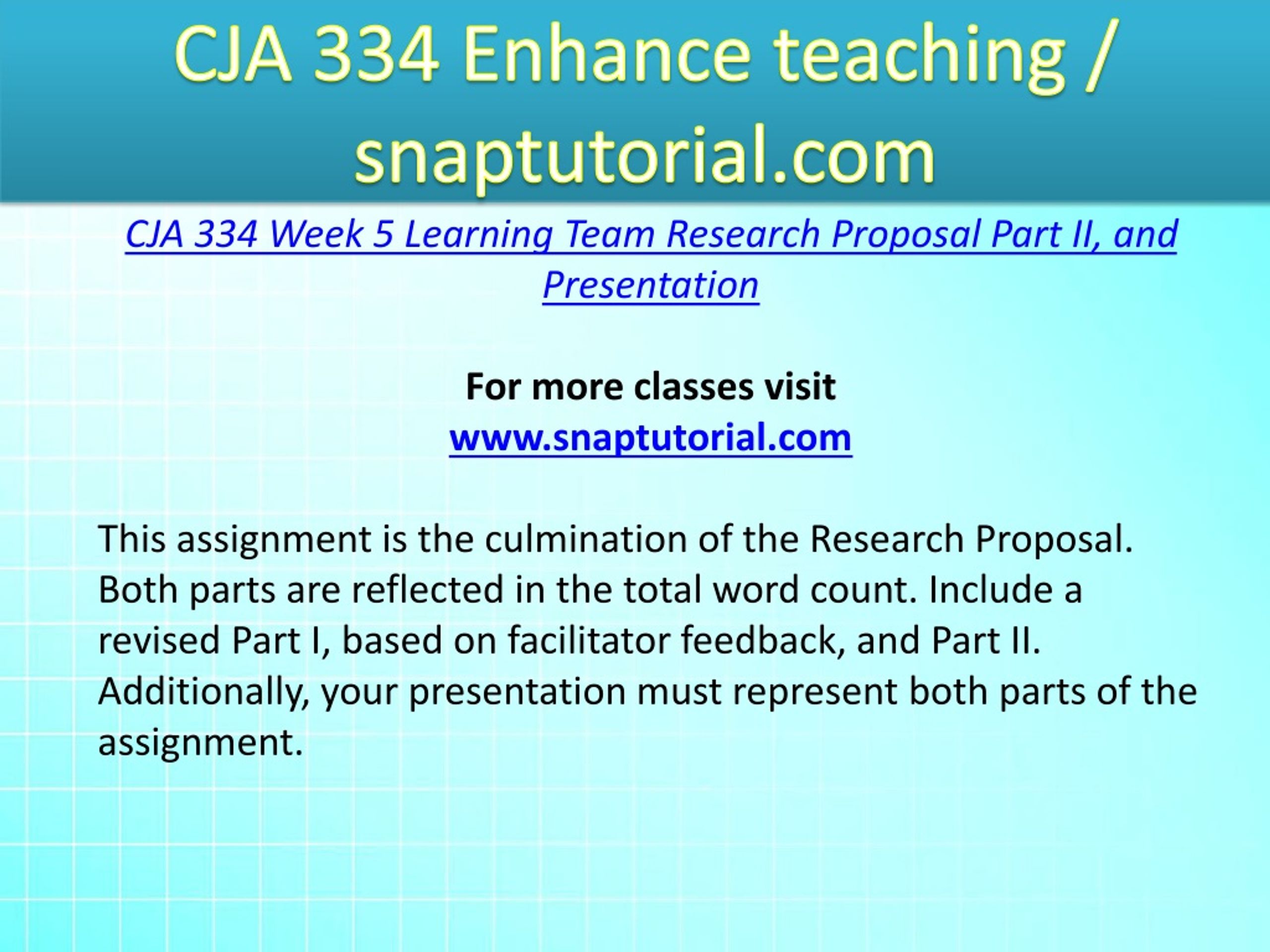 CJA 334 Enhance teaching / snaptutorial.com

CJA 334 Week 5 Learning Team Research Proposal Part II, and Presentation

For more classes visit
www.snaptutorial.com

This assignment is the culmination of the Research Proposal. Both parts are reflected in the total word count. Include a revised Part I, based on facilitator feedback, and Part II. Additionally, your presentation must represent both parts of the assignment.